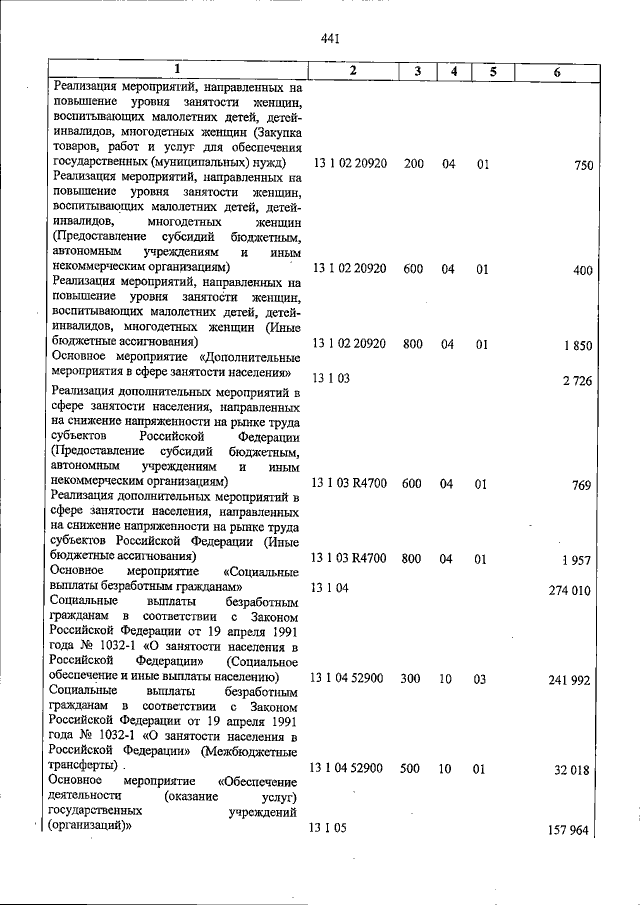 441

| 1 | 2 | 3 | 4 | 5 | 6 |
|---|---|---|---|---|---|
| Реализация мероприятий, направленных на повышение уровня занятости женщин, воспитывающих малолетних детей, детей-инвалидов, многодетных женщин (Закупка товаров, работ и услуг для обеспечения государственных (муниципальных) нужд) | 13 1 02 20920 | 200 | 04 | 01 | 750 |
| Реализация мероприятий, направленных на повышение уровня занятости женщин, воспитывающих малолетних детей, детей-инвалидов, многодетных женщин (Предоставление субсидий бюджетным, автономным учреждениям и иным некоммерческим организациям) | 13 1 02 20920 | 600 | 04 | 01 | 400 |
| Реализация мероприятий, направленных на повышение уровня занятости женщин, воспитывающих малолетних детей, детей-инвалидов, многодетных женщин (Иные бюджетные ассигнования) | 13 1 02 20920 | 800 | 04 | 01 | 1 850 |
| Основное мероприятие «Дополнительные мероприятия в сфере занятости населения» | 13 1 03 | | | | 2 726 |
| Реализация дополнительных мероприятий в сфере занятости населения, направленных на снижение напряженности на рынке труда субъектов Российской Федерации (Предоставление субсидий бюджетным, автономным учреждениям и иным некоммерческим организациям) | 13 1 03 R4700 | 600 | 04 | 01 | 769 |
| Реализация дополнительных мероприятий в сфере занятости населения, направленных на снижение напряженности на рынке труда субъектов Российской Федерации (Иные бюджетные ассигнования) | 13 1 03 R4700 | 800 | 04 | 01 | 1 957 |
| Основное мероприятие «Социальные выплаты безработным гражданам» | 13 1 04 | | | | 274 010 |
| Социальные выплаты безработным гражданам в соответствии с Законом Российской Федерации от 19 апреля 1991 года № 1032-1 «О занятости населения в Российской Федерации» (Социальное обеспечение и иные выплаты населению) | 13 1 04 52900 | 300 | 10 | 03 | 241 992 |
| Социальные выплаты безработным гражданам в соответствии с Законом Российской Федерации от 19 апреля 1991 года № 1032-1 «О занятости населения в Российской Федерации» (Межбюджетные трансферты) | 13 1 04 52900 | 500 | 10 | 01 | 32 018 |
| Основное мероприятие «Обеспечение деятельности (оказание услуг) государственных учреждений (организаций)» | 13 1 05 | | | | 157 964 |